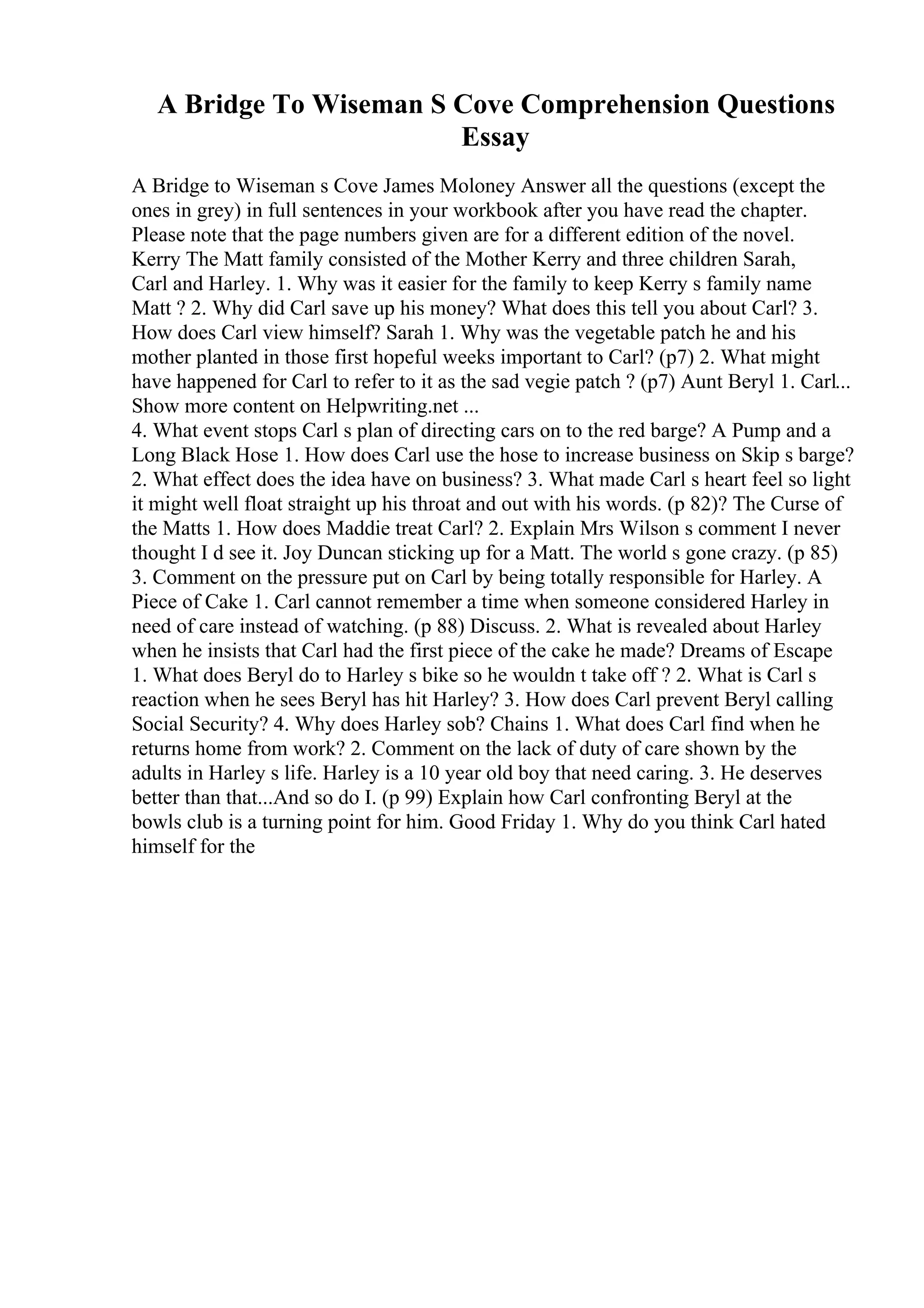 A Bridge To Wiseman S Cove Comprehension Questions Essay

A Bridge to Wiseman s Cove James Moloney Answer all the questions (except the ones in grey) in full sentences in your workbook after you have read the chapter. Please note that the page numbers given are for a different edition of the novel. Kerry The Matt family consisted of the Mother Kerry and three children Sarah, Carl and Harley. 1. Why was it easier for the family to keep Kerry s family name Matt ? 2. Why did Carl save up his money? What does this tell you about Carl? 3. How does Carl view himself? Sarah 1. Why was the vegetable patch he and his mother planted in those first hopeful weeks important to Carl? (p7) 2. What might have happened for Carl to refer to it as the sad vegie patch ? (p7) Aunt Beryl 1. Carl... Show more content on Helpwriting.net ...
4. What event stops Carl s plan of directing cars on to the red barge? A Pump and a Long Black Hose 1. How does Carl use the hose to increase business on Skip s barge? 2. What effect does the idea have on business? 3. What made Carl s heart feel so light it might well float straight up his throat and out with his words. (p 82)? The Curse of the Matts 1. How does Maddie treat Carl? 2. Explain Mrs Wilson s comment I never thought I d see it. Joy Duncan sticking up for a Matt. The world s gone crazy. (p 85) 3. Comment on the pressure put on Carl by being totally responsible for Harley. A Piece of Cake 1. Carl cannot remember a time when someone considered Harley in need of care instead of watching. (p 88) Discuss. 2. What is revealed about Harley when he insists that Carl had the first piece of the cake he made? Dreams of Escape 1. What does Beryl do to Harley s bike so he wouldn t take off ? 2. What is Carl s reaction when he sees Beryl has hit Harley? 3. How does Carl prevent Beryl calling Social Security? 4. Why does Harley sob? Chains 1. What does Carl find when he returns home from work? 2. Comment on the lack of duty of care shown by the adults in Harley s life. Harley is a 10 year old boy that need caring. 3. He deserves better than that...And so do I. (p 99) Explain how Carl confronting Beryl at the bowls club is a turning point for him. Good Friday 1. Why do you think Carl hated himself for the